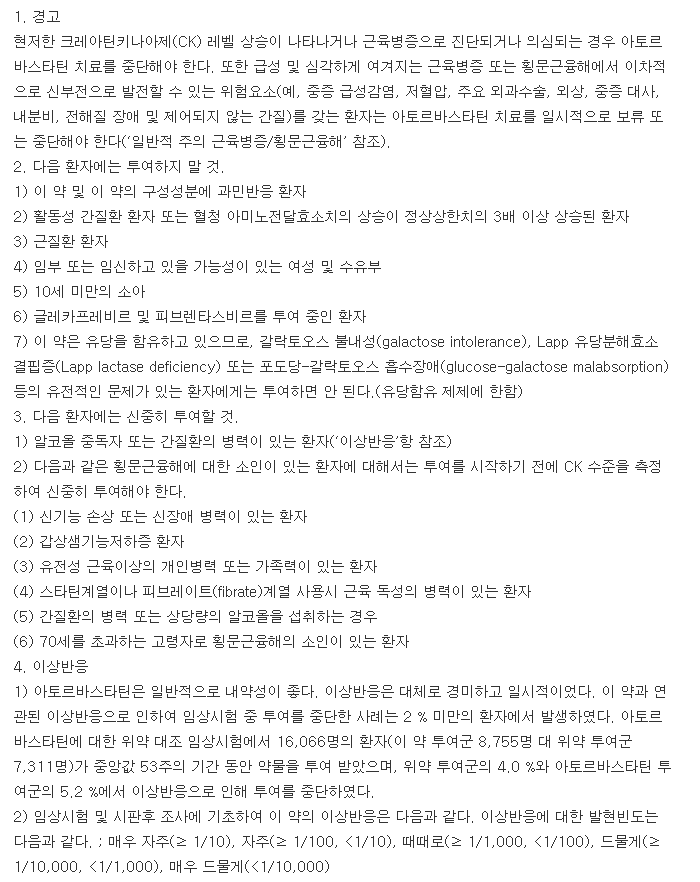 1. 경고

현저한 크레아틴키나아제(CK) 레벨 상승이 나타나거나 근육병증으로 진단되거나 의심되는 경우 아토르바스타틴 치료를 중단해야 한다. 또한 급성 및 심각하게 여겨지는 근육병증 또는 횡문근융해에서 이차적으로 신부전으로 발전할 수 있는 위험요소(예, 중증 급성감염, 저혈압, 주요 외과수술, 외상, 중증 대사, 내분비, 전해질 장애 및 제어되지 않는 간질)를 갖는 환자는 아토르바스타틴 치료를 일시적으로 보류 또는 중단해야 한다('일반적 주의 근육병증/횡문근융해' 참조).

2. 다음 환자에는 투여하지 말 것.

1) 이 약 및 이 약의 구성성분에 과민반응 환자

2) 활동성 간질환 환자 또는 혈청 아미노전달효소치의 상승이 정상상한치의 3배 이상 상승된 환자

3) 근질환 환자

4) 임부 또는 임신하고 있을 가능성이 있는 여성 및 수유부

5) 10세 미만의 소아

6) 글레카프레비르 및 피브렌타스비르를 투여 중인 환자

7) 이 약은 유당을 함유하고 있으므로, 갈락토오스 불내성(galactose intolerance), Lapp 유당분해효소 결핍증(Lapp lactase deficiency) 또는 포도당-갈락토오스 흡수장애(glucose-galactose malabsorption) 등의 유전적인 문제가 있는 환자에게는 투여하면 안 된다.(유당함유 제제에 한함)

3. 다음 환자에는 신중히 투여할 것.

1) 알코올 중독자 또는 간질환의 병력이 있는 환자('이상반응'항 참조)

2) 다음과 같은 횡문근융해에 대한 소인이 있는 환자에 대해서는 투여를 시작하기 전에 CK 수준을 측정하여 신중히 투여해야 한다.

(1) 신기능 손상 또는 신장애 병력이 있는 환자

(2) 갑상샘기능저하증 환자

(3) 유전성 근육이상의 개인병력 또는 가족력이 있는 환자

(4) 스타틴계열이나 피브레이트(fibrate)계열 사용시 근육 독성의 병력이 있는 환자

(5) 간질환의 병력 또는 상당량의 알코올을 섭취하는 경우

(6) 70세를 초과하는 고령자로 횡문근융해의 소인이 있는 환자

4. 이상반응

1) 아토르바스타틴은 일반적으로 내약성이 좋다. 이상반응은 대체로 경미하고 일시적이었다. 이 약과 연관된 이상반응으로 인하여 임상시험 중 투여를 중단한 사례는 2 % 미만의 환자에서 발생하였다. 아토르바스타틴에 대한 위약 대조 임상시험에서 16,066명의 환자(이 약 투여군 8,755명 대 위약 투여군 7,311명)가 중앙값 53주의 기간 동안 약물을 투여 받았으며, 위약 투여군의 4.0 %와 아토르바스타틴 투여군의 5.2 %에서 이상반응으로 인해 투여를 중단하였다.

2) 임상시험 및 시판후 조사에 기초하여 이 약의 이상반응은 다음과 같다. 이상반응에 대한 발현빈도는 다음과 같다. ; 매우 자주(≥ 1/10), 자주(≥ 1/100, <1/10), 때때로(≥ 1/1,000, <1/100), 드물게(≥ 1/10,000, <1/1,000), 매우 드물게(<1/10,000)